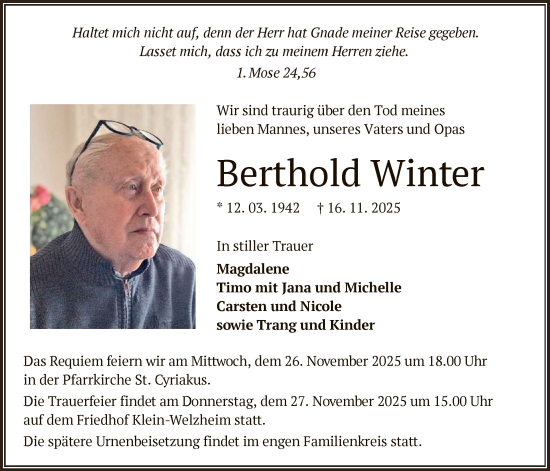 Haltet mich nicht auf, denn der Herr hat Gnade meiner Reise gegeben. Lasset mich, dass ich zu meinem Herren ziehe.
1. Mose 24,56

Wir sind traurig über den Tod meines lieben Mannes, unseres Vaters und Opas

Berthold Winter

* 12. 03. 1942 † 16. 11. 2025

In stiller Trauer

Magdalene
Timo mit Jana und Michelle
Carsten und Nicole
sowie Trang und Kinder

Das Requiem feiern wir am Mittwoch, dem 26. November 2025 um 18.00 Uhr in der Pfarrkirche St. Cyriakus.

Die Trauerfeier findet am Donnerstag, dem 27. November 2025 um 15.00 Uhr auf dem Friedhof Klein-Welzheim statt.

Die spätere Urnenbeisetzung findet im engen Familienkreis statt.